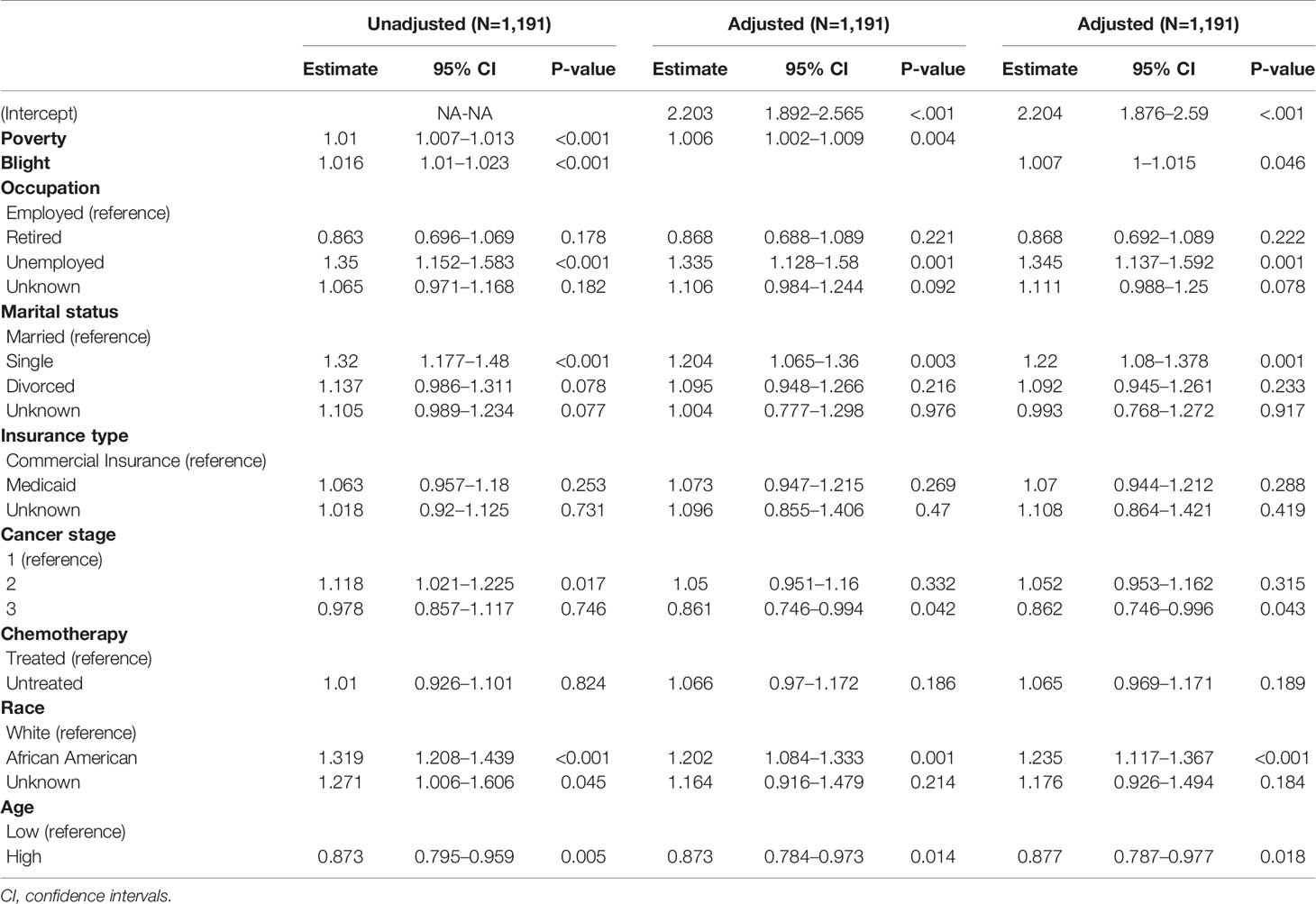 |  | Unadjusted (N=1,191) |  |  | Adjusted (N=1,191) |  |  | Adjusted (N=1,191) |  |  |
|---|---|---|---|---|---|---|---|---|---|
|  | Estimate | 95% CI | P-value | Estimate | 95% CI | P-value | Estimate | 95% CI | P-value |
| (Intercept) |  | NA-NA |  | 2.203 | 1.892–2.565 | <.001 | 2.204 | 1.876–2.59 | <.001 |
| **Poverty** | 1.01 | 1.007–1.013 | <0.001 | 1.006 | 1.002–1.009 | 0.004 |  |  |  |
| **Blight** | 1.016 | 1.01–1.023 | <0.001 |  |  |  | 1.007 | 1–1.015 | 0.046 |
| **Occupation** |  |  |  |  |  |  |  |  |  |
| Employed (reference) |  |  |  |  |  |  |  |  |  |
| Retired | 0.863 | 0.696–1.069 | 0.178 | 0.868 | 0.688–1.089 | 0.221 | 0.868 | 0.692–1.089 | 0.222 |
| Unemployed | 1.35 | 1.152–1.583 | <0.001 | 1.335 | 1.128–1.58 | 0.001 | 1.345 | 1.137–1.592 | 0.001 |
| Unknown | 1.065 | 0.971–1.168 | 0.182 | 1.106 | 0.984–1.244 | 0.092 | 1.111 | 0.988–1.25 | 0.078 |
| **Marital status** |  |  |  |  |  |  |  |  |  |
| Married (reference) |  |  |  |  |  |  |  |  |  |
| Single | 1.32 | 1.177–1.48 | <0.001 | 1.204 | 1.065–1.36 | 0.003 | 1.22 | 1.08–1.378 | 0.001 |
| Divorced | 1.137 | 0.986–1.311 | 0.078 | 1.095 | 0.948–1.266 | 0.216 | 1.092 | 0.945–1.261 | 0.233 |
| Unknown | 1.105 | 0.989–1.234 | 0.077 | 1.004 | 0.777–1.298 | 0.976 | 0.993 | 0.768–1.272 | 0.917 |
| **Insurance type** |  |  |  |  |  |  |  |  |  |
| Commercial Insurance (reference) |  |  |  |  |  |  |  |  |  |
| Medicaid | 1.063 | 0.957–1.18 | 0.253 | 1.073 | 0.947–1.215 | 0.269 | 1.07 | 0.944–1.212 | 0.288 |
| Unknown | 1.018 | 0.92–1.125 | 0.731 | 1.096 | 0.855–1.406 | 0.47 | 1.108 | 0.864–1.421 | 0.419 |
| **Cancer stage** |  |  |  |  |  |  |  |  |  |
| 1 (reference) |  |  |  |  |  |  |  |  |  |
| 2 | 1.118 | 1.021–1.225 | 0.017 | 1.05 | 0.951–1.16 | 0.332 | 1.052 | 0.953–1.162 | 0.315 |
| 3 | 0.978 | 0.857–1.117 | 0.746 | 0.861 | 0.746–0.994 | 0.042 | 0.862 | 0.746–0.996 | 0.043 |
| **Chemotherapy** |  |  |  |  |  |  |  |  |  |
| Treated (reference) |  |  |  |  |  |  |  |  |  |
| Untreated | 1.01 | 0.926–1.101 | 0.824 | 1.066 | 0.97–1.172 | 0.186 | 1.065 | 0.969–1.171 | 0.189 |
| **Race** |  |  |  |  |  |  |  |  |  |
| White (reference) |  |  |  |  |  |  |  |  |  |
| African American | 1.319 | 1.208–1.439 | <0.001 | 1.202 | 1.084–1.333 | 0.001 | 1.235 | 1.117–1.367 | <0.001 |
| Unknown | 1.271 | 1.006–1.606 | 0.045 | 1.164 | 0.916–1.479 | 0.214 | 1.176 | 0.926–1.494 | 0.184 |
| **Age** |  |  |  |  |  |  |  |  |  |
| Low (reference) |  |  |  |  |  |  |  |  |  |
| High | 0.873 | 0.795–0.959 | 0.005 | 0.873 | 0.784–0.973 | 0.014 | 0.877 | 0.787–0.977 | 0.018 |

CI, confidence intervals.